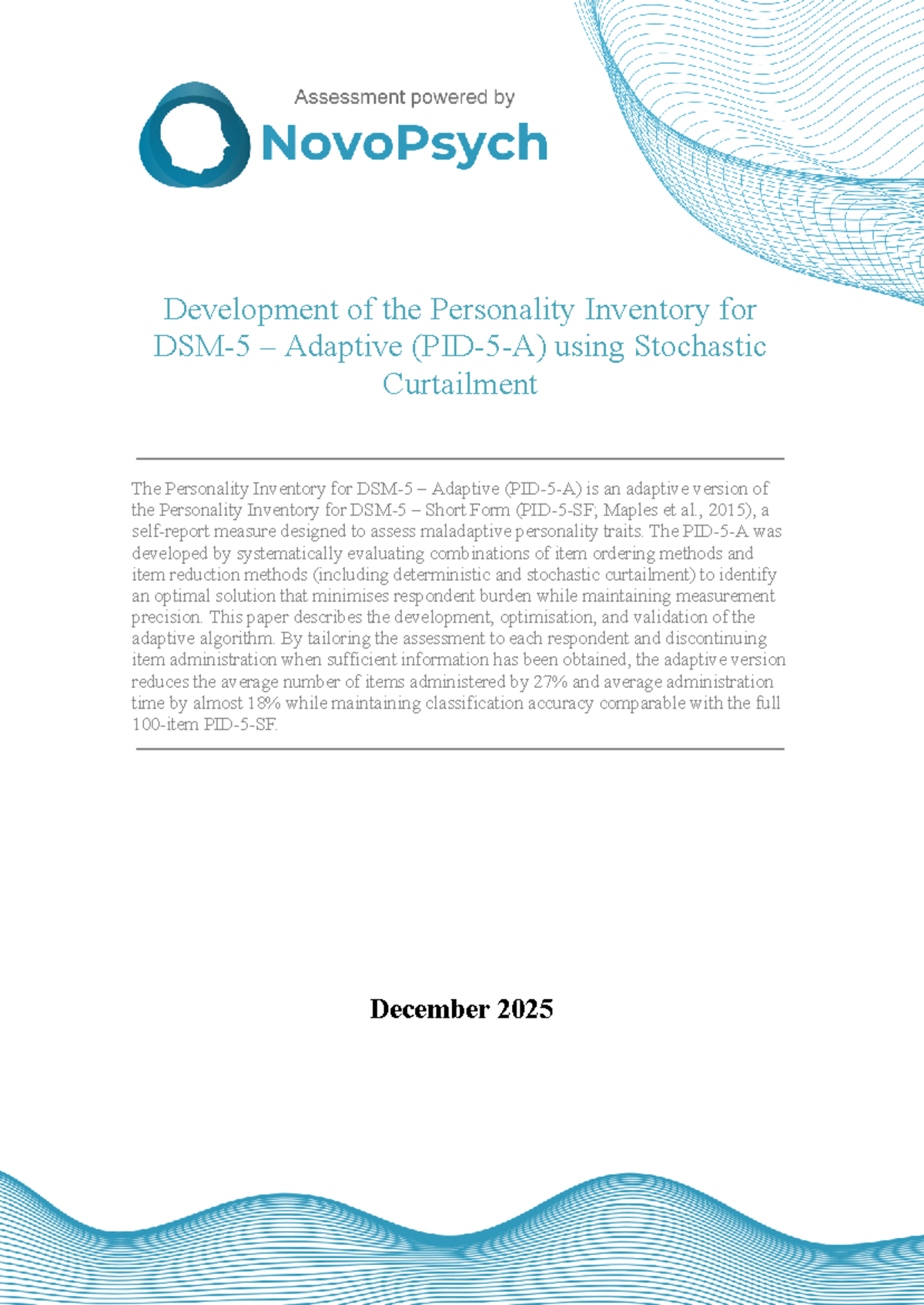 Assessment powered by
NovoPsych

Development of the Personality Inventory for DSM-5 – Adaptive (PID-5-A) using Stochastic Curtailment

The Personality Inventory for DSM-5 – Adaptive (PID-5-A) is an adaptive version of the Personality Inventory for DSM-5 – Short Form (PID-5-SF; Maples et al., 2015), a self-report measure designed to assess maladaptive personality traits. The PID-5-A was developed by systematically evaluating combinations of item ordering methods and item reduction methods (including deterministic and stochastic curtailment) to identify an optimal solution that minimises respondent burden while maintaining measurement precision. This paper describes the development, optimisation, and validation of the adaptive algorithm. By tailoring the assessment to each respondent and discontinuing item administration when sufficient information has been obtained, the adaptive version reduces the average number of items administered by 27% and average administration time by almost 18% while maintaining classification accuracy comparable with the full 100-item PID-5-SF.

December 2025